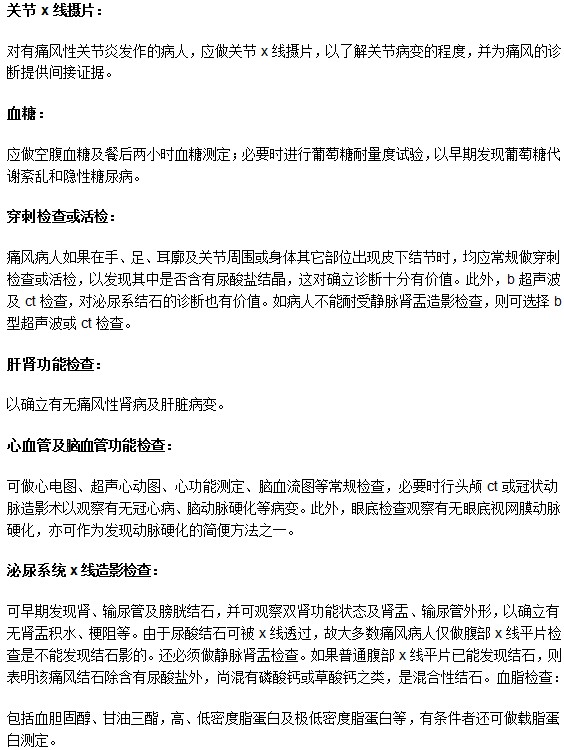 关节 x 线摄片：

对有痛风性关节炎发作的病人，应做关节 x 线摄片，以了解关节病变的程度，并为痛风的诊断提供间接证据。

血糖：

应做空腹血糖及餐后两小时血糖测定；必要时进行葡萄糖耐量度试验，以早期发现葡萄糖代谢紊乱和隐性糖尿病。

穿刺检查或活检：

痛风病人如果在手、足、耳廓及关节周围或身体其它部位出现皮下结节时，均应常规做穿刺检查或活检，以发现其中是否含有尿酸盐结晶，这对确立诊断十分有价值。此外，b 超声波及 ct 检查，对泌尿系结石的诊断也有价值。如病人不能耐受静脉肾盂造影检查，则可选择 b 型超声波或 ct 检查。

肝肾功能检查：

以确立有无痛风性肾病及肝脏病变。

心血管及脑血管功能检查：

可做心电图、超声心动图、心功能测定、脑血流图等常规检查，必要时行头颅 ct 或冠状动脉造影术以观察有无冠心病、脑动脉硬化等病变。此外，眼底检查观察有无眼底视网膜动脉硬化，亦可作为发现动脉硬化的简便方法之一。

泌尿系统 x 线造影检查：

可早期发现肾、输尿管及膀胱结石，并可观察双肾功能状态及肾盂、输尿管外形，以确立有无肾盂积水、梗阻等。由于尿酸结石可被 x 线透过，故大多数痛风病人仅做腹部 x 线平片检查是不能发现结石影的。还必须做静脉肾盂检查。如果普通腹部 x 线平片已能发现结石，则表明该痛风结石除含有尿酸盐外，尚混有磷酸钙或草酸钙之类，是混合性结石。血脂检查：

包括血胆固醇、甘油三酯，高、低密度脂蛋白及极低密度脂蛋白等，有条件者还可做载脂蛋白测定。